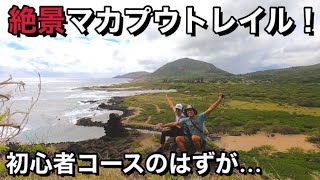 絶景マカプウトレイル！

初心者コースのはずが…